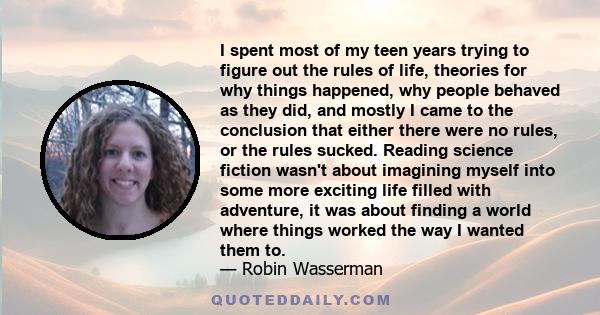 I spent most of my teen years trying to figure out the rules of life, theories for why things happened, why people behaved as they did, and mostly I came to the conclusion that either there were no rules, or the rules sucked. Reading science fiction wasn't about imagining myself into some more exciting life filled with adventure, it was about finding a world where things worked the way I wanted them to.
— Robin Wasserman

QUOTEDDAILY.COM